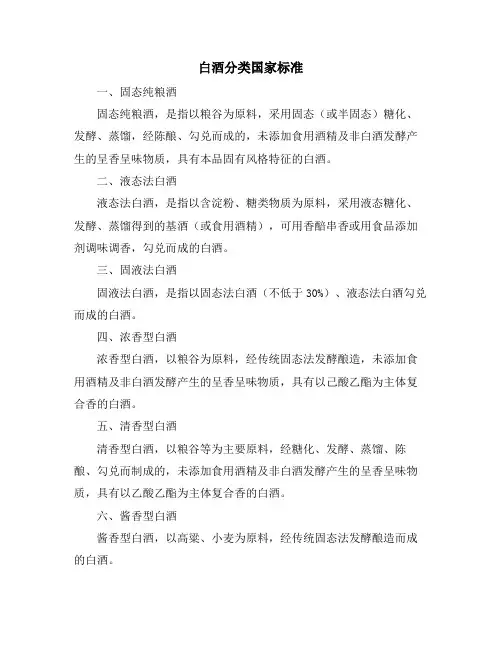 白酒分类国家标准

一、固态纯粮酒

固态纯粮酒，是指以粮谷为原料，采用固态（或半固态）糖化、发酵、蒸馏，经陈酿、勾兑而成的，未添加食用酒精及非白酒发酵产生的呈香呈味物质，具有本品固有风格特征的白酒。

二、液态法白酒

液态法白酒，是指以含淀粉、糖类物质为原料，采用液态糖化、发酵、蒸馏得到的基酒（或食用酒精），可用香醅串香或用食品添加剂调味调香，勾兑而成的白酒。

三、固液法白酒

固液法白酒，是指以固态法白酒（不低于 30%）、液态法白酒勾兑而成的白酒。

四、浓香型白酒

浓香型白酒，以粮谷为原料，经传统固态法发酵酿造，未添加食用酒精及非白酒发酵产生的呈香呈味物质，具有以己酸乙酯为主体复合香的白酒。

五、清香型白酒

清香型白酒，以粮谷等为主要原料，经糖化、发酵、蒸馏、陈酿、勾兑而制成的，未添加食用酒精及非白酒发酵产生的呈香呈味物质，具有以乙酸乙酯为主体复合香的白酒。

六、酱香型白酒

酱香型白酒，以高粱、小麦为原料，经传统固态法发酵酿造而成的白酒。